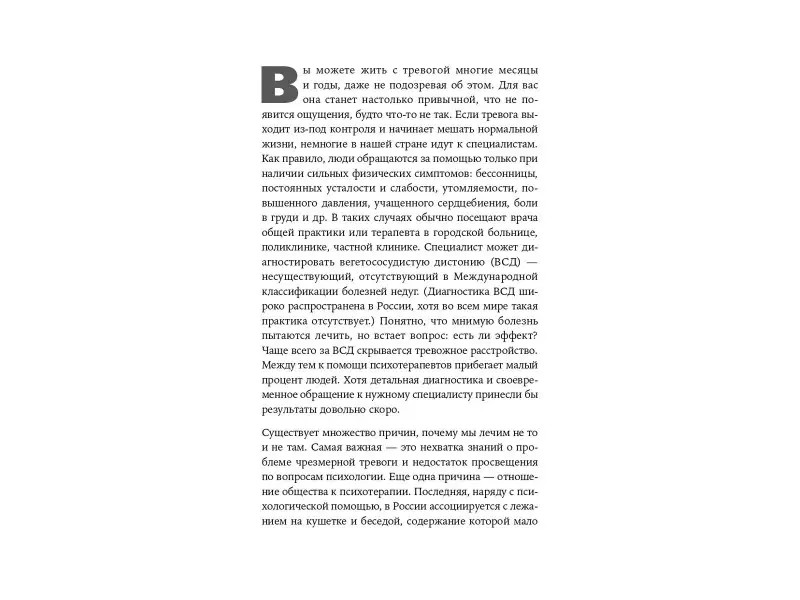 Вы можете жить с тревогой многие месяцы и годы, даже не подозревая об этом. Для вас она станет настолько привычной, что не появится ощущения, будто что-то не так. Если тревога выходит из-под контроля и начинает мешать нормальной жизни, немногие в нашей стране идут к специалистам. Как правило, люди обращаются за помощью только при наличии сильных физических симптомов: бессонницы, постоянных усталости и слабости, утомляемости, повышенного давления, учащенного сердцебиения, боли в груди и др. В таких случаях обычно посещают врача общей практики или терапевта в городской больнице, поликлинике, частной клинике. Специалист может диагностировать вегетососудистую дистонию (ВСД) — несуществующий, отсутствующий в Международной классификации болезней недуг. (Диагностика ВСД широко распространена в России, хотя во всем мире такая практика отсутствует.) Понятно, что мнимую болезнь пытаются лечить, но встает вопрос: есть ли эффект? Чаще всего за ВСД скрывается тревожное расстройство. Между тем к помощи психотерапевтов прибегает малый процент людей. Хотя детальная диагностика и своевременное обращение к нужному специалисту принесли бы результаты довольно скоро.

Существует множество причин, почему мы лечим не то и не там. Самая важная — это нехватка знаний о проблеме чрезмерной тревоги и недостаток просвещения по вопросам психологии. Еще одна причина — отношение общества к психотерапии. Последняя, наряду с психологической помощью, в России ассоциируется с лежанием на кушетке и беседой, содержание которой мало